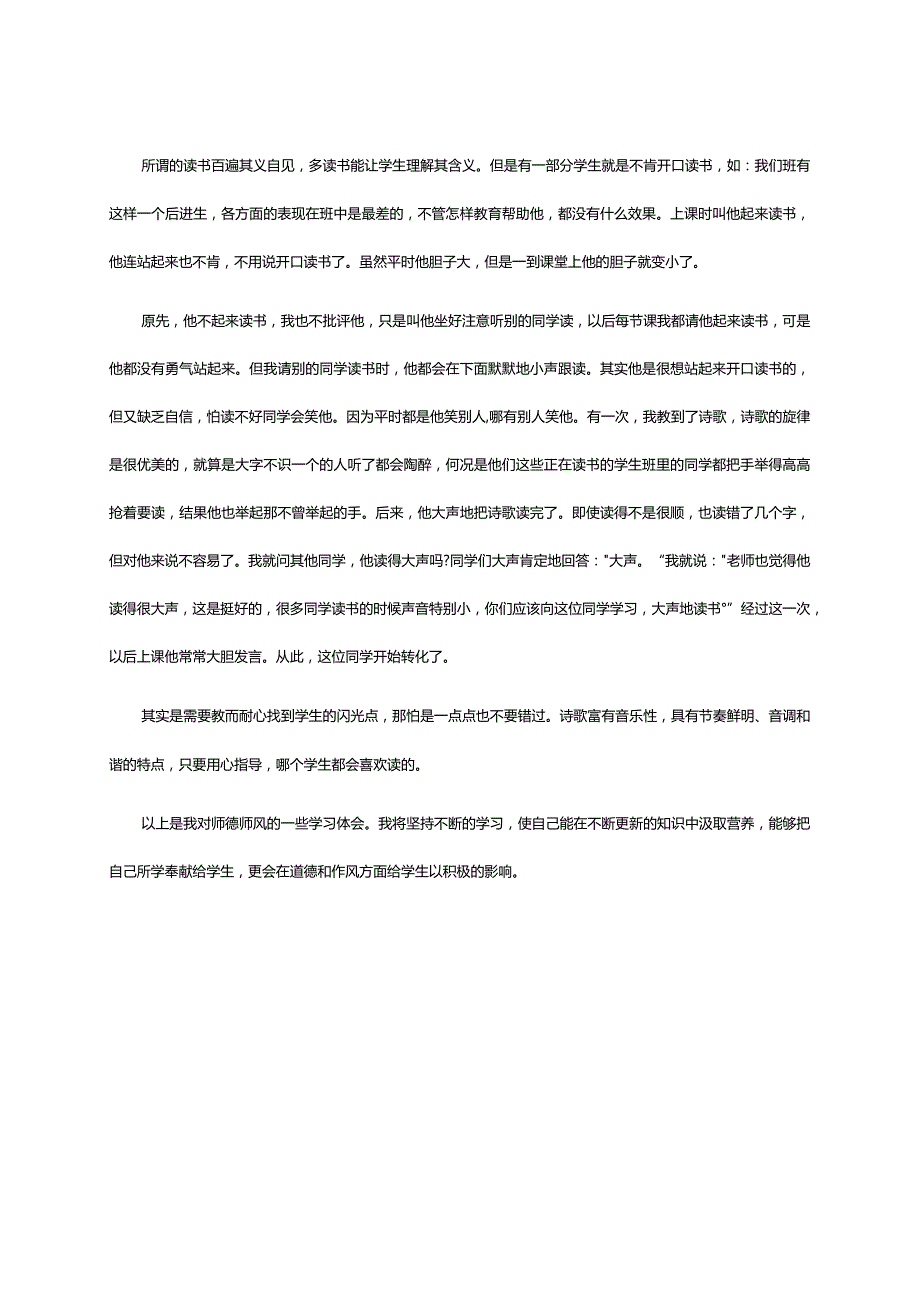 所谓的读书百遍其义自见，多读书能让学生理解其含义。但是有一部分学生就是不肯开口读书，如：我们班有这样一个后进生，各方面的表现在班中是最差的，不管怎样教育帮助他，都没有什么效果。上课时叫他起来读书，他连站起来也不肯，不用说开口读书了。虽然平时他胆子大，但是一到课堂上他的胆子就变小了。

原先，他不起来读书，我也不批评他，只是叫他坐好注意听别的同学读，以后每节课我都请他起来读书，可是他都没有勇气站起来。但我请别的同学读书时，他都会在下面默默地小声跟读。其实他是很想站起来开口读书的，但又缺乏自信，怕读不好同学会笑他。因为平时都是他笑别人,哪有别人笑他。有一次，我教到了诗歌，诗歌的旋律是很优美的，就算是大字不识一个的人听了都会陶醉，何况是他们这些正在读书的学生班里的同学都把手举得高高抢着要读，结果他也举起那不曾举起的手。后来，他大声地把诗歌读完了。即使读得不是很顺，也读错了几个字，但对他来说不容易了。我就问其他同学，他读得大声吗?同学们大声肯定地回答："大声。“我就说："老师也觉得他读得很大声，这是挺好的，很多同学读书的时候声音特别小，你们应该向这位同学学习，大声地读书°”经过这一次，以后上课他常常大胆发言。从此，这位同学开始转化了。

其实是需要教而耐心找到学生的闪光点，那怕是一点点也不要错过。诗歌富有音乐性，具有节奏鲜明、音调和谐的特点，只要用心指导，哪个学生都会喜欢读的。

以上是我对师德师风的一些学习体会。我将坚持不断的学习，使自己能在不断更新的知识中汲取营养，能够把自己所学奉献给学生，更会在道德和作风方面给学生以积极的影响。